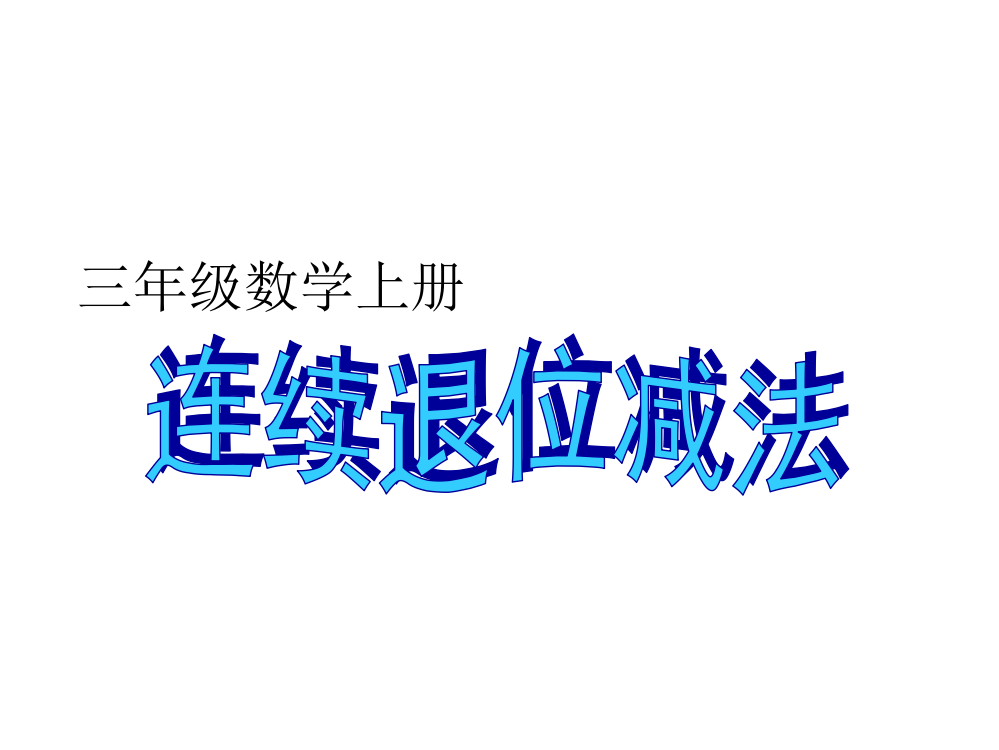 三年级数学上册

连续退位减法